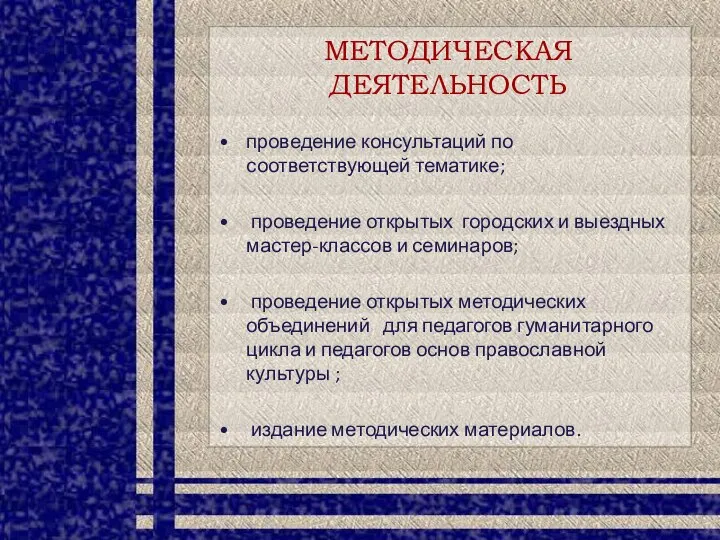 МЕТОДИЧЕСКАЯ ДЕЯТЕЛЬНОСТЬ

• проведение консультаций по соответствующей тематике;

• проведение открытых городских и выездных мастер-классов и семинаров;

• проведение открытых методических объединений для педагогов гуманитарного цикла и педагогов основ православной культуры ;

• издание методических материалов.